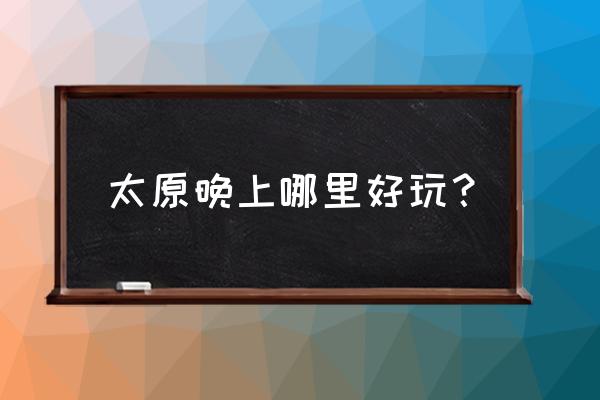 太原晚上哪里好玩？